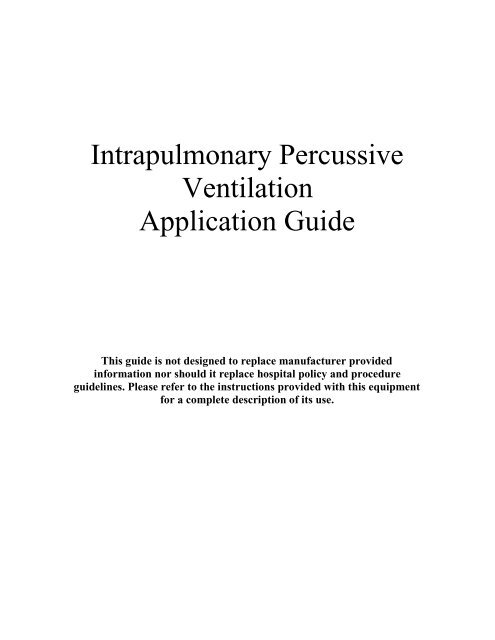 Intrapulmonary Percussive Ventilation Application Guide

This guide is not designed to replace manufacturer provided information nor should it replace hospital policy and procedure guidelines. Please refer to the instructions provided with this equipment for a complete description of its use.